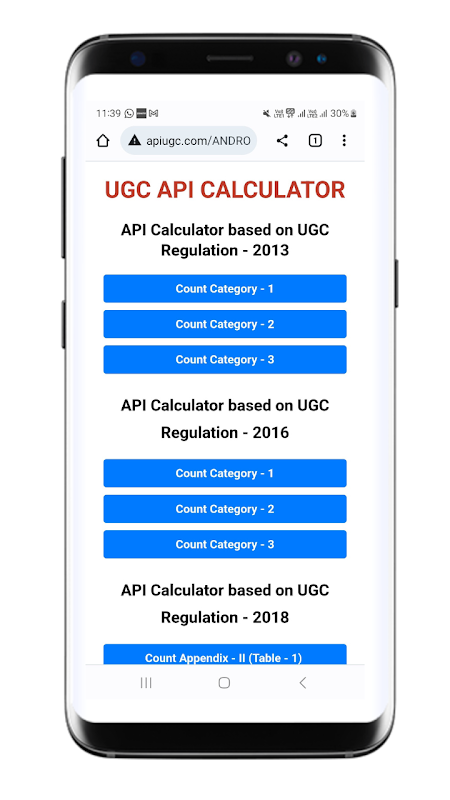 11:39 30%

apiugc.com/ANDRO

1

UGC API CALCULATOR

API Calculator based on UGC Regulation - 2013

Count Category - 1

Count Category - 2

Count Category - 3

API Calculator based on UGC Regulation - 2016

Count Category - 1

Count Category - 2

Count Category - 3

API Calculator based on UGC Regulation - 2018

Count Appendix - II (Table - 1)